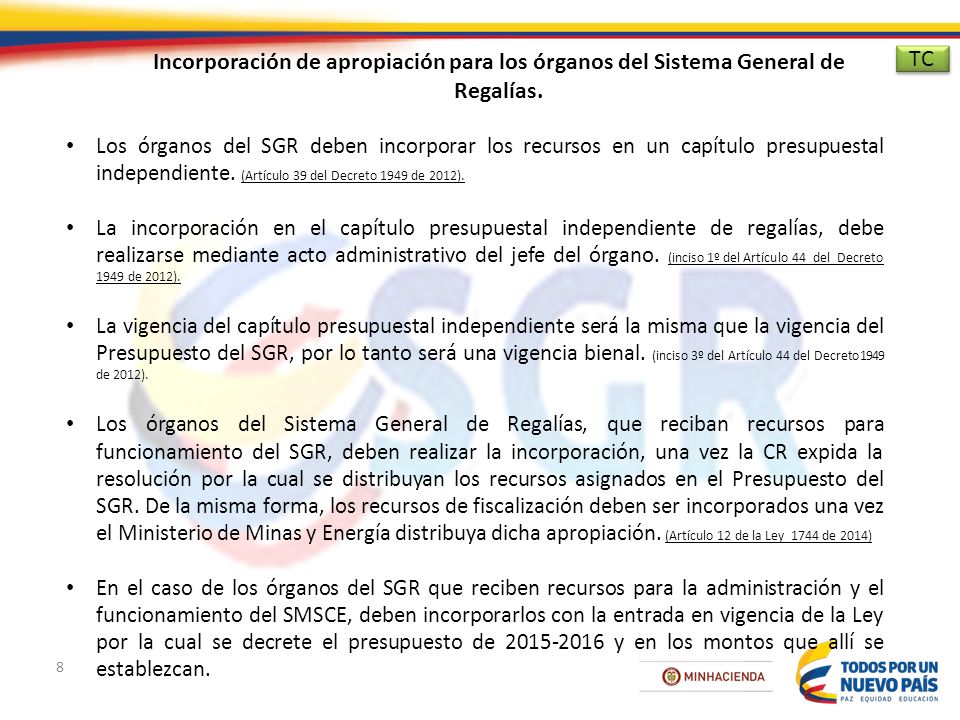 Incorporación de apropiación para los órganos del Sistema General de Regalías.

TC

• Los órganos del SGR deben incorporar los recursos en un capítulo presupuestal independiente. (Artículo 39 del Decreto 1949 de 2012).

• La incorporación en el capítulo presupuestal independiente de regalías, debe realizarse mediante acto administrativo del jefe del órgano. (inciso 1º del Artículo 44 del Decreto 1949 de 2012).

• La vigencia del capítulo presupuestal independiente será la misma que la vigencia del Presupuesto del SGR, por lo tanto será una vigencia bienal. (inciso 3º del Artículo 44 del Decreto1949 de 2012).

• Los órganos del Sistema General de Regalías, que reciban recursos para funcionamiento del SGR, deben realizar la incorporación, una vez la CR expida la resolución por la cual se distribuyan los recursos asignados en el Presupuesto del SGR. De la misma forma, los recursos de fiscalización deben ser incorporados una vez el Ministerio de Minas y Energía distribuya dicha apropiación. (Artículo 12 de la Ley 1744 de 2014)

• En el caso de los órganos del SGR que reciben recursos para la administración y el funcionamiento del SMSCE, deben incorporarlos con la entrada en vigencia de la Ley por la cual se decrete el presupuesto de 2015-2016 y en los montos que allí se establezcan.

8

MINHACIENDA

TODOS POR UN NUEVO PAÍS
PAZ EQUIDAD EDUCACIÓN